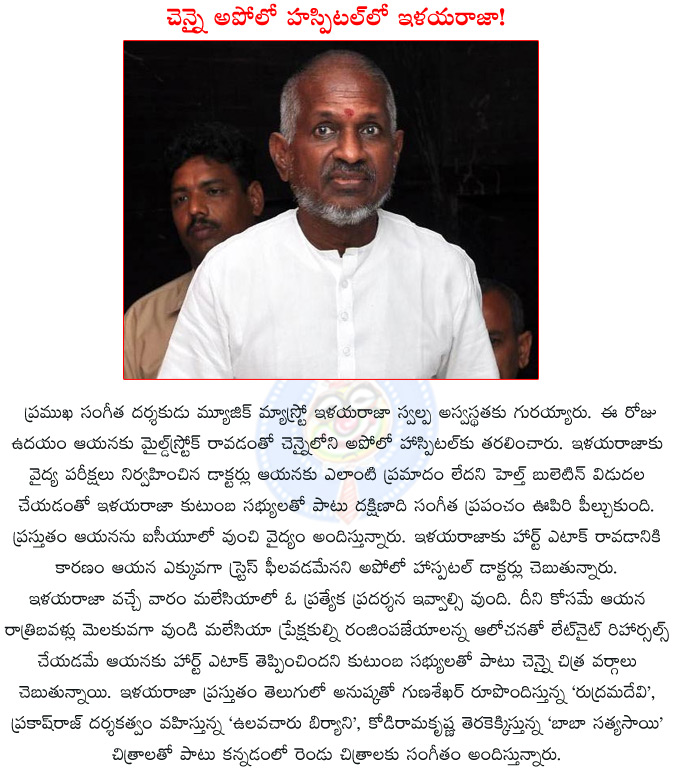 చెన్నై అపోలో హాస్పిటల్‌లో ఇళయరాజా!

ప్రముఖ సంగీత దర్శకుడు మ్యూజిక్ మ్యాస్ట్రో ఇళయరాజా స్వల్ప అస్వస్థతకు గురయ్యారు. ఈ రోజు ఉదయం ఆయనకు మైల్డ్‌స్ట్రోక్ రావడంతో చెన్నైలోని అపోలో హాస్పిటల్‌కు తరలించారు. ఇళయరాజాకు వైద్య పరీక్షలు నిర్వహించిన డాక్టర్లు ఆయనకు ఎలాంటి ప్రమాదం లేదని హెల్త్ బులెటిన్ విడుదల చేయడంతో ఇళయరాజా కుటుంబ సభ్యులతో పాటు దక్షిణాది సంగీత ప్రపంచం ఊపిరి పీల్చుకుంది. ప్రస్తుతం ఆయనను ఐసీయూలో వుంచి వైద్యం అందిస్తున్నారు. ఇళయరాజాకు హార్ట్ ఎటాక్ రావడానికి కారణం ఆయన ఎక్కువగా స్ట్రెస్ ఫీలవడమేనని అపోలో హాస్పటల్ డాక్టర్లు చెబుతున్నారు. ఇళయరాజా వచ్చే వారం మలేసియాలో ఓ ప్రత్యేక ప్రదర్శన ఇవ్వాల్సి వుంది. దీని కోసమే ఆయన రాత్రిబవళ్లు మెలకువగా వుండి మలేసియా ప్రేక్షకుల్ని రంజింపజేయాలన్న ఆలోచనతో లేట్‌నైట్ రిహార్సల్స్ చేయడమే ఆయనకు హార్ట్ ఎటాక్ తెప్పించిందని కుటుంబ సభ్యులతో పాటు చెన్నై చిత్ర వర్గాలు చెబుతున్నాయి. ఇళయరాజా ప్రస్తుతం తెలుగులో అనుష్కతో గుణశేఖర్ రూపొందిస్తున్న 'రుద్రమదేవి', ప్రకాష్‌రాజ్ దర్శకత్వం వహిస్తున్న 'ఉలవచారు బిర్యాని', కోడిరామకృష్ణ తెరకెక్కిస్తున్న 'బాబా సత్యసాయి' చిత్రాలతో పాటు కన్నడంలో రెండు చిత్రాలకు సంగీతం అందిస్తున్నారు.